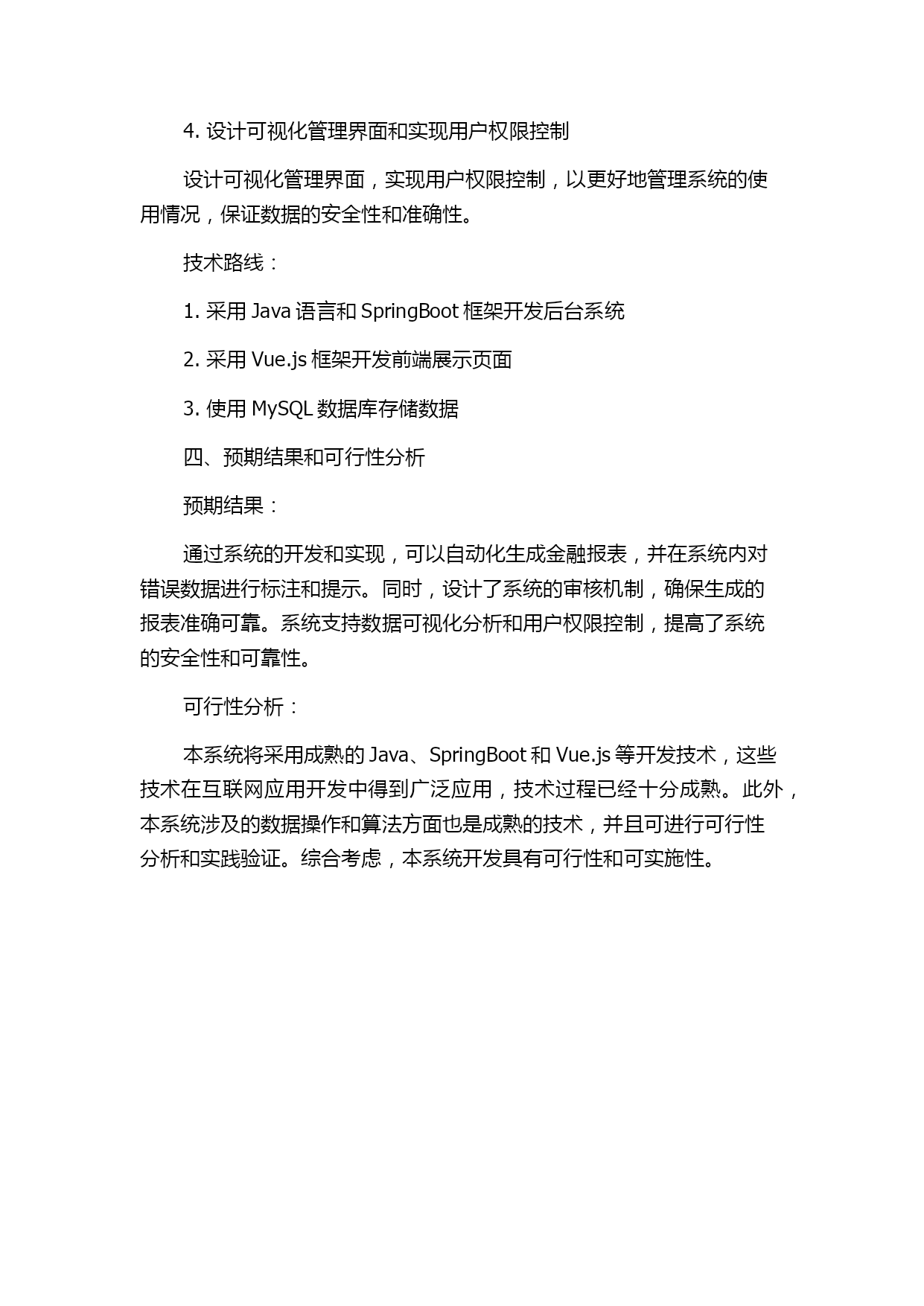 4. 设计可视化管理界面和实现用户权限控制

设计可视化管理界面，实现用户权限控制，以更好地管理系统的使用情况，保证数据的安全性和准确性。

技术路线：

1. 采用 Java 语言和 SpringBoot 框架开发后台系统

2. 采用 Vue.js 框架开发前端展示页面

3. 使用 MySQL 数据库存储数据

四、预期结果和可行性分析

预期结果：

通过系统的开发和实现，可以自动化生成金融报表，并在系统内对错误数据进行标注和提示。同时，设计了系统的审核机制，确保生成的报表准确可靠。系统支持数据可视化分析和用户权限控制，提高了系统的安全性和可靠性。

可行性分析：

本系统将采用成熟的 Java、SpringBoot 和 Vue.js 等开发技术，这些技术在互联网应用开发中得到广泛应用，技术过程已经十分成熟。此外，本系统涉及的数据操作和算法方面也是成熟的技术，并且可进行可行性分析和实践验证。综合考虑，本系统开发具有可行性和可实施性。